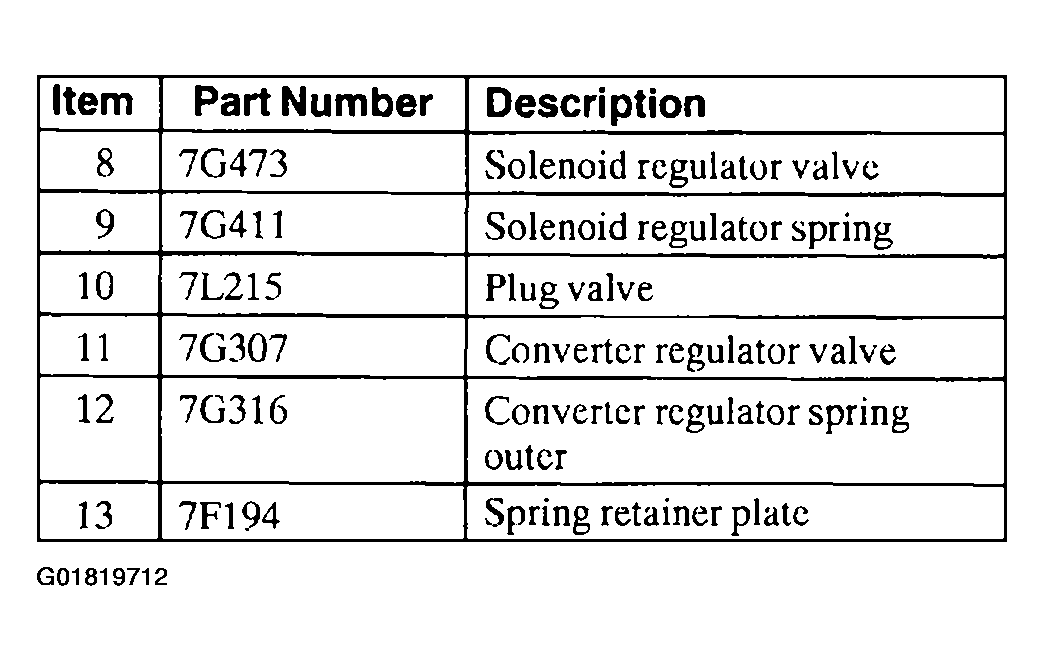 | Item | Part Number | Description |
|---|---|---|
| 8 | 7G473 | Solenoid regulator valve |
| 9 | 7G411 | Solenoid regulator spring |
| 10 | 7L215 | Plug valve |
| 11 | 7G307 | Converter regulator valve |
| 12 | 7G316 | Converter regulator spring outer |
| 13 | 7F194 | Spring retainer plate |

G01819712